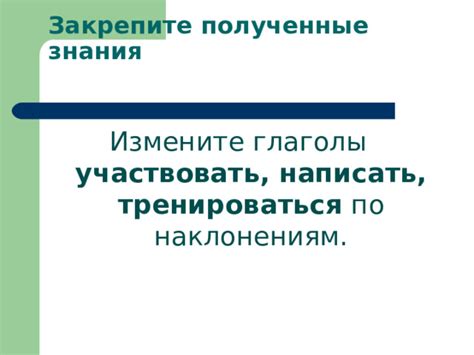 Закрепите полученные знания

Измените глаголы участвовать, написать, тренироваться по наклонениям.